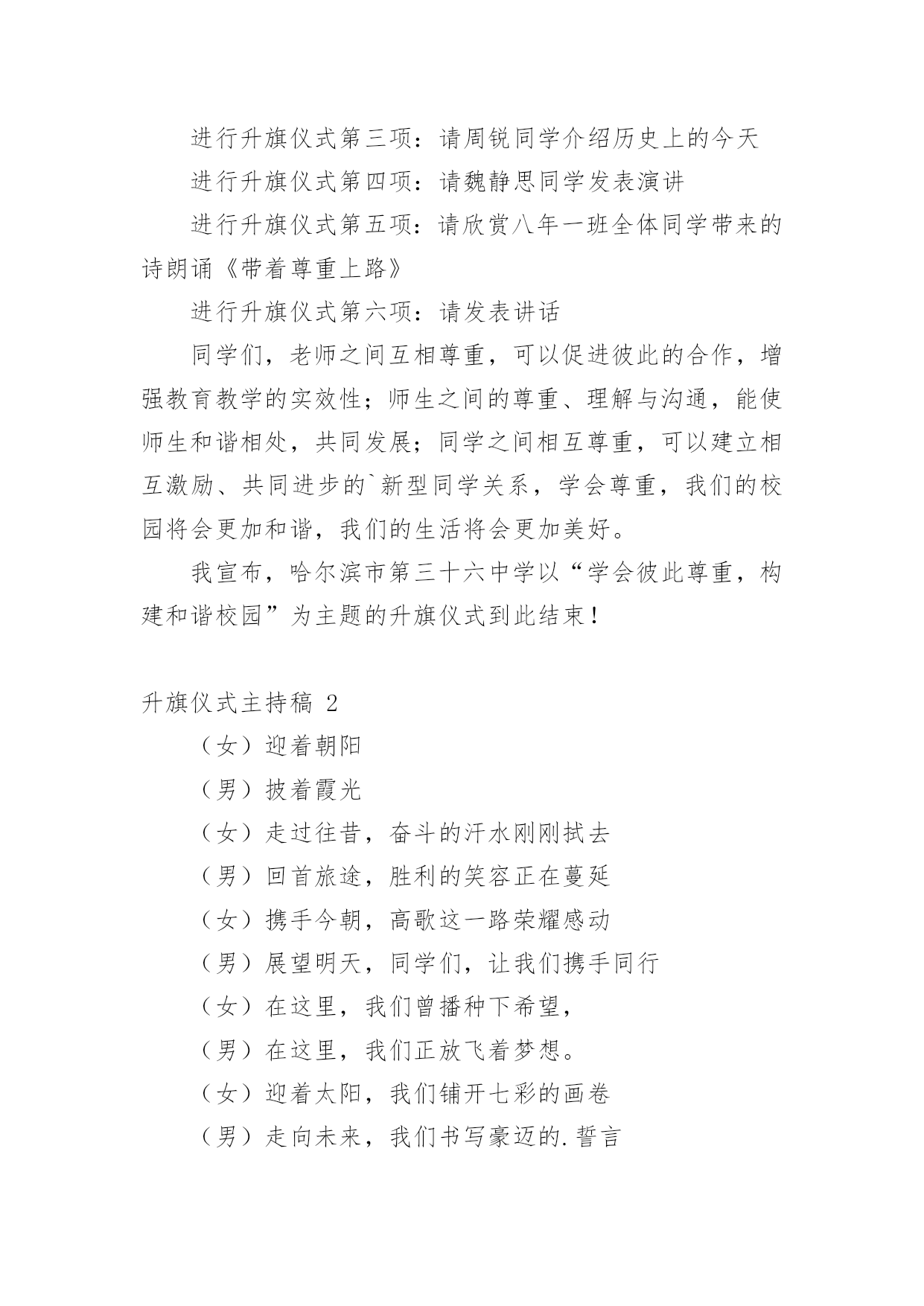 进行升旗仪式第三项：请周锐同学介绍历史上的今天

进行升旗仪式第四项：请魏静思同学发表演讲

进行升旗仪式第五项：请欣赏八年一班全体同学带来的诗朗诵《带着尊重上路》

进行升旗仪式第六项：请发表讲话

同学们，老师之间互相尊重，可以促进彼此的合作，增强教育教学的实效性；师生之间的尊重、理解与沟通，能使师生和谐相处，共同发展；同学之间相互尊重，可以建立相互激励、共同进步的`新型同学关系，学会尊重，我们的校园将会更加和谐，我们的生活将会更加美好。

我宣布，哈尔滨市第三十六中学以“学会彼此尊重，构建和谐校园”为主题的升旗仪式到此结束！

升旗仪式主持稿 2

（女）迎着朝阳

（男）披着霞光

（女）走过往昔，奋斗的汗水刚刚拭去

（男）回首旅途，胜利的笑容正在蔓延

（女）携手今朝，高歌这一路荣耀感动

（男）展望明天，同学们，让我们携手同行

（女）在这里，我们曾播种下希望，

（男）在这里，我们正放飞着梦想。

（女）迎着太阳，我们铺开七彩的画卷

（男）走向未来，我们书写豪迈的.誓言